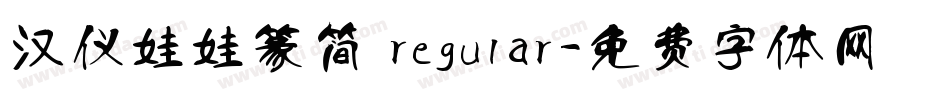 汉仪娃娃篆简 regular-免费字体网